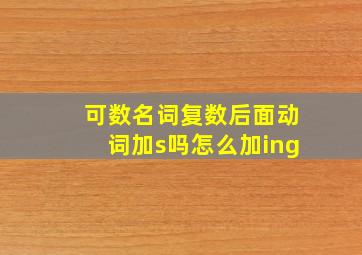 可数名词复数后面动词加s吗怎么加ing